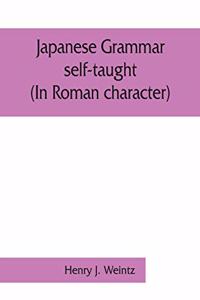 Japanese Grammar self-taught (In Roman character)

Henry J. Weintz